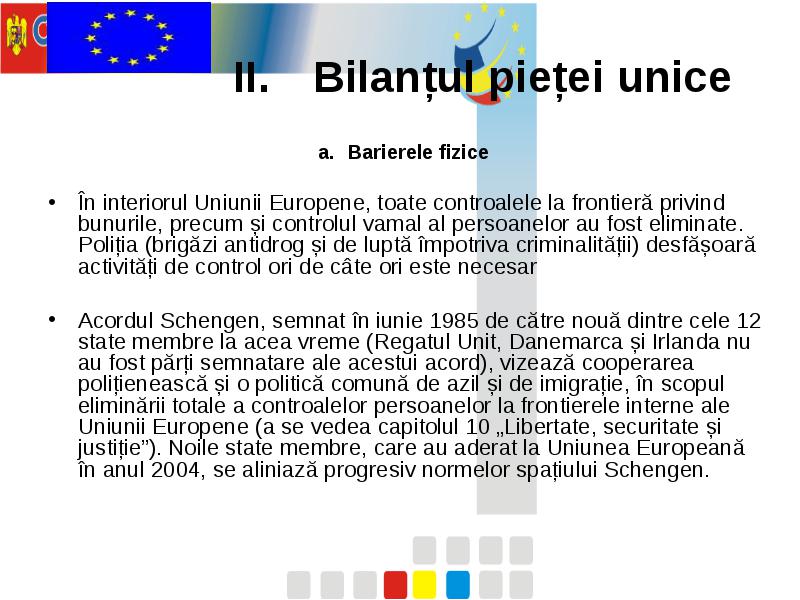 II. Bilanțul pieței unice

a. Barierele fizice

• În interiorul Uniunii Europene, toate controalele la frontieră privind bunurile, precum și controlul vamal al persoanelor au fost eliminate. Poliția (brigăzi antidrog și de luptă împotriva criminalității) desfășoară activități de control ori de câte ori este necesar

• Acordul Schengen, semnat în iunie 1985 de către nouă dintre cele 12 state membre la acea vreme (Regatul Unit, Danemarca și Irlanda nu au fost părți semnatare ale acestui acord), vizează cooperarea polițienească și o politică comună de azil și de imigrație, în scopul eliminării totale a controalelor persoanelor la frontierele interne ale Uniunii Europene (a se vedea capitolul 10 „Libertate, securitate și justiție”). Noile state membre, care au aderat la Uniunea Europeană în anul 2004, se aliniază progresiv normelor spațiului Schengen.